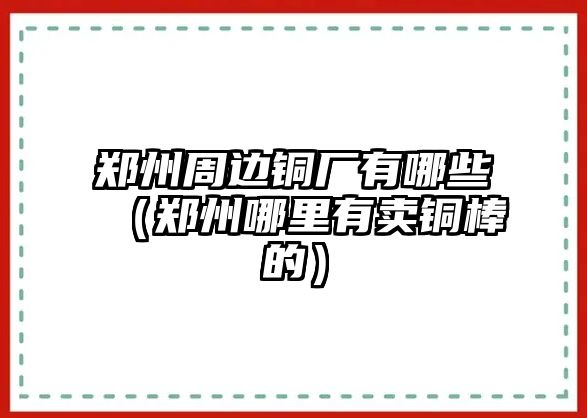 郑州周边铜厂有哪些（郑州哪里有卖铜棒的）